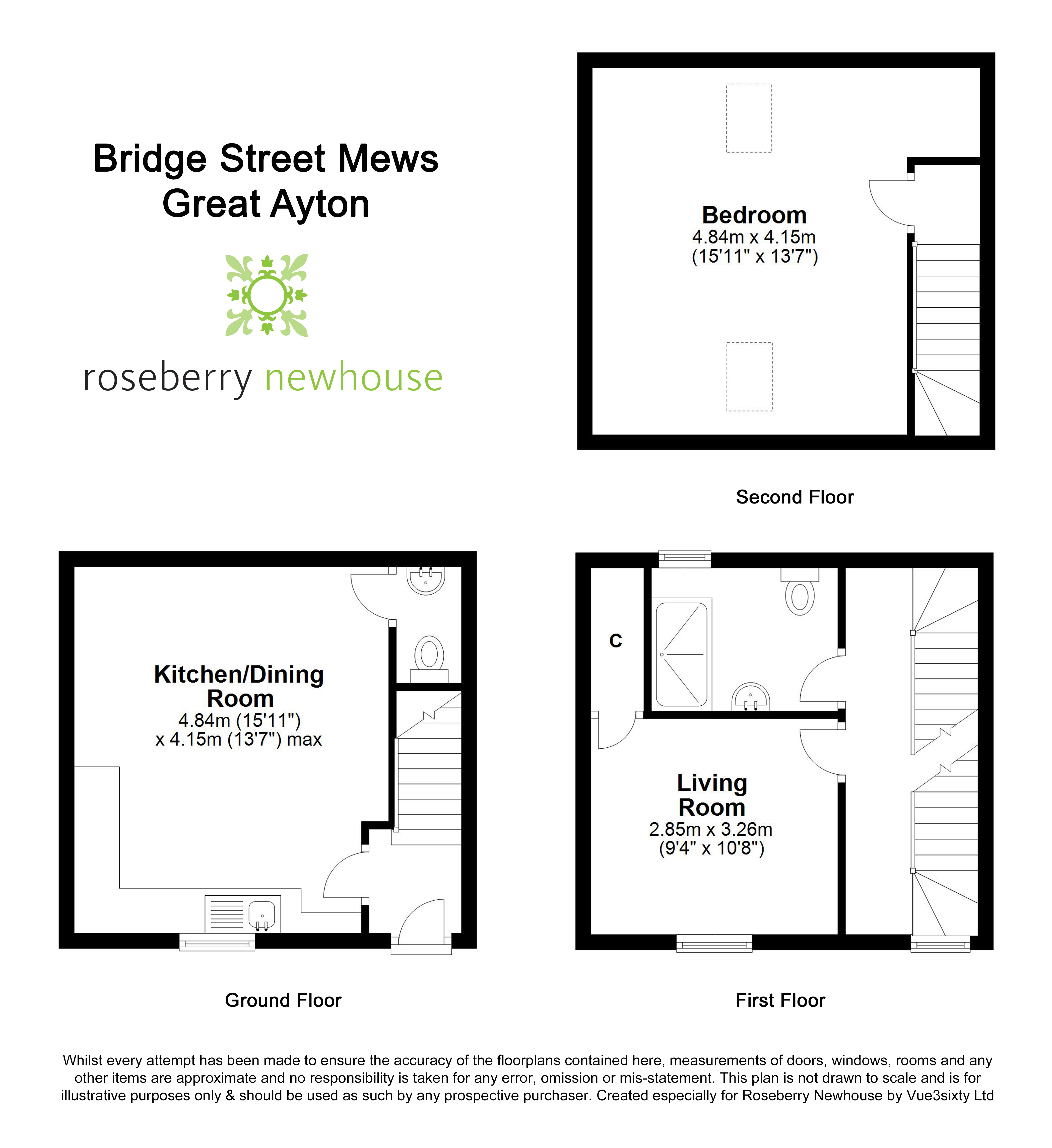 Bridge Street Mews
Great Ayton

roseberry newhouse

Bedroom
4.84m x 4.15m
(15'11" x 13'7")

Second Floor

Kitchen/Dining Room
4.84m (15'11")
x 4.15m (13'7") max

Ground Floor

C

Living Room
2.85m x 3.26m
(9'4" x 10'8")

First Floor

Whilst every attempt has been made to ensure the accuracy of the floorplans contained here, measurements of doors, windows, rooms and any other items are approximate and no responsibility is taken for any error, omission or mis-statement. This plan is not drawn to scale and is for illustrative purposes only & should be used as such by any prospective purchaser. Created especially for Roseberry Newhouse by Vue3sixty Ltd